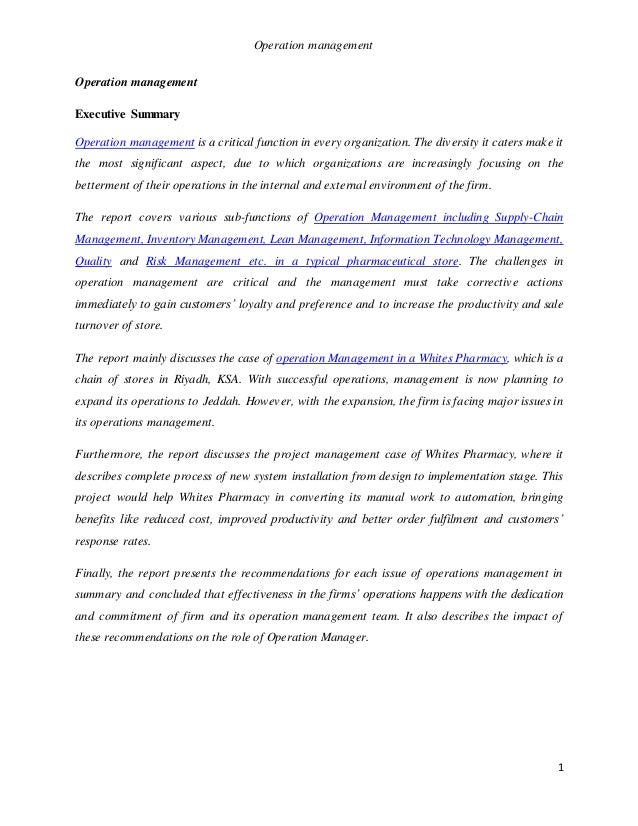 Operation management

Operation management

Executive Summary

Operation management is a critical function in every organization. The diversity it caters make it the most significant aspect, due to which organizations are increasingly focusing on the betterment of their operations in the internal and external environment of the firm.

The report covers various sub-functions of Operation Management including Supply-Chain Management, Inventory Management, Lean Management, Information Technology Management, Quality and Risk Management etc. in a typical pharmaceutical store. The challenges in operation management are critical and the management must take corrective actions immediately to gain customers' loyalty and preference and to increase the productivity and sale turnover of store.

The report mainly discusses the case of operation Management in a Whites Pharmacy, which is a chain of stores in Riyadh, KSA. With successful operations, management is now planning to expand its operations to Jeddah. However, with the expansion, the firm is facing major issues in its operations management.

Furthermore, the report discusses the project management case of Whites Pharmacy, where it describes complete process of new system installation from design to implementation stage. This project would help Whites Pharmacy in converting its manual work to automation, bringing benefits like reduced cost, improved productivity and better order fulfilment and customers' response rates.

Finally, the report presents the recommendations for each issue of operations management in summary and concluded that effectiveness in the firms' operations happens with the dedication and commitment of firm and its operation management team. It also describes the impact of these recommendations on the role of Operation Manager.

1